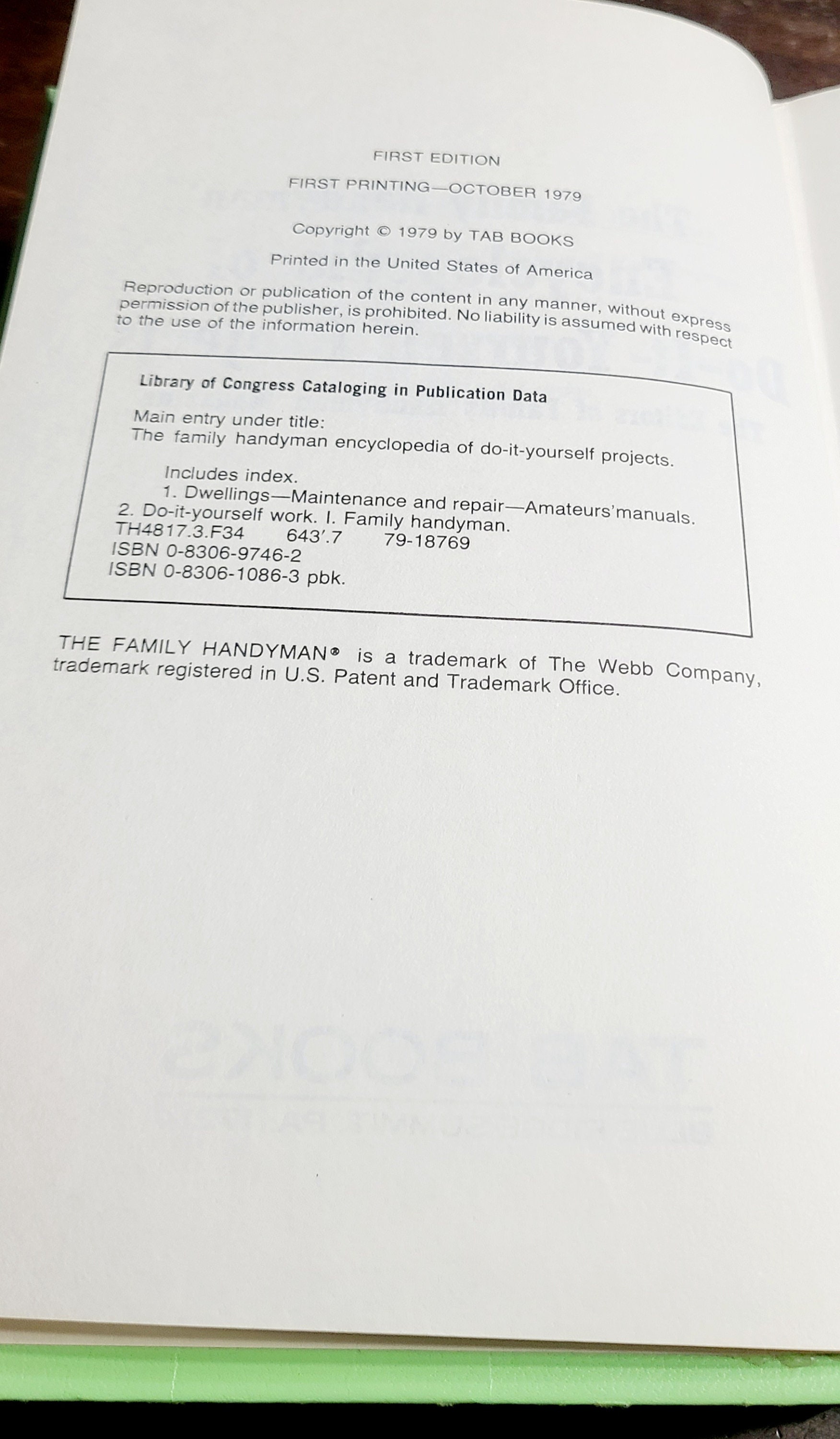 FIRST EDITION

FIRST PRINTING—OCTOBER 1979

Copyright © 1979 by TAB BOOKS

Printed in the United States of America

Reproduction or publication of the content in any manner, without express permission of the publisher, is prohibited. No liability is assumed with respect to the use of the information herein.

Library of Congress Cataloging in Publication Data

Main entry under title:
The family handyman encyclopedia of do-it-yourself projects.

Includes index.
1. Dwellings—Maintenance and repair—Amateurs'manuals.
2. Do-it-yourself work. I. Family handyman.
TH4817.3.F34 643'.7 79-18769
ISBN 0-8306-9746-2
ISBN 0-8306-1086-3 pbk.

THE FAMILY HANDYMAN® is a trademark of The Webb Company, trademark registered in U.S. Patent and Trademark Office.